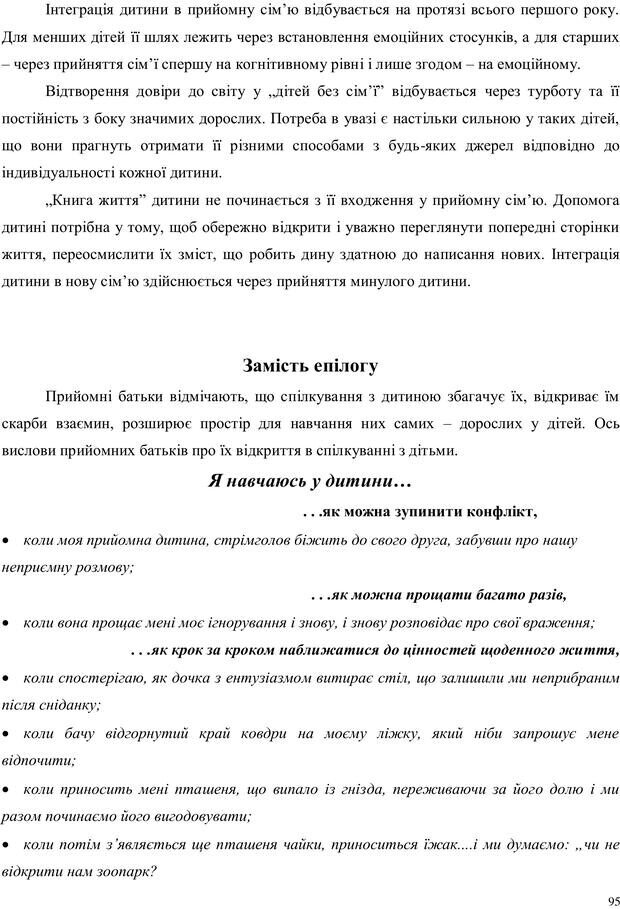 Інтеграція дитини в прийомну сім'ю відбувається на протязі всього першого року. Для менших дітей її шлях лежить через встановлення емоційних стосунків, а для старших – через прийняття сім'ї спершу на когнітивному рівні і лише згодом – на емоційному.

Відтворення довіри до світу у „дітей без сім'ї" відбувається через турботу та її постійність з боку значимих дорослих. Потреба в увазі є настільки сильною у таких дітей, що вони прагнуть отримати її різними способами з будь-яких джерел відповідно до індивідуальності кожної дитини.

„Книга життя" дитини не починається з її входження у прийомну сім'ю. Допомога дитині потрібна у тому, щоб обережно відкрити і уважно переглянути попередні сторінки життя, переосмислити їх зміст, що робить дину здатною до написання нових. Інтеграція дитини в нову сім'ю здійснюється через прийняття минулого дитини.

Замість епілогу

Прийомні батьки відмічають, що спілкування з дитиною збагачує їх, відкриває їм скарби взаємин, розширює простір для навчання них самих – дорослих у дітей. Ось вислови прийомних батьків про їх відкриття в спілкуванні з дітьми.

Я навчаюсь у дитини…

. . .як можна зупинити конфлікт,

• коли моя прийомна дитина, стрімголов біжить до свого друга, забувши про нашу неприємну розмову;

. . .як можна прощати багато разів,

• коли вона прощає мені моє ігнорування і знову, і знову розповідає про свої враження;

. . .як крок за кроком наближатися до цінностей щоденного життя,

• коли спостерігаю, як дочка з ентузіазмом витирає стіл, що залишили ми неприбраним після сніданку;

• коли бачу відгорнутий край ковдри на моєму ліжку, який ніби запрошує мене відпочити;

• коли приносить мені пташеня, що випало із гнізда, переживаючи за його долю і ми разом починаємо його вигодовувати;

• коли потім з'являється ще пташеня чайки, приноситься їжак....і ми думаємо: „чи не відкрити нам зоопарк?

95